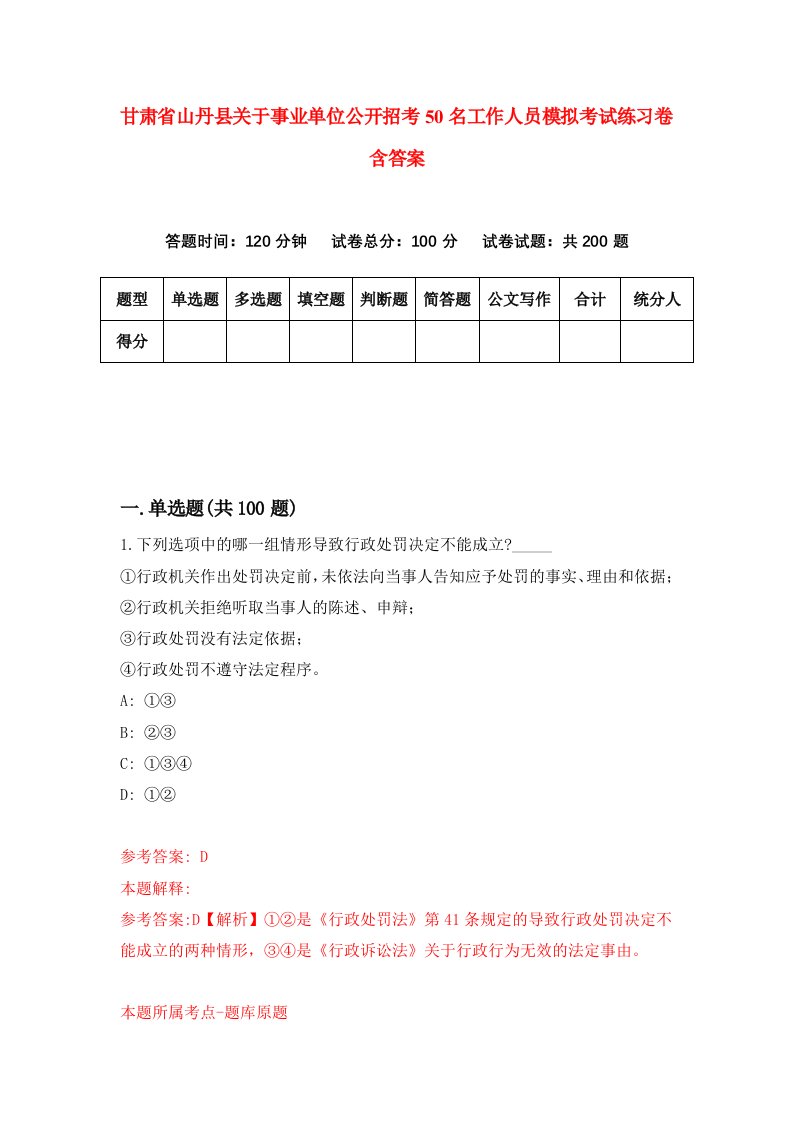 甘肃省山丹县关于事业单位公开招考50名工作人员模拟考试练习卷含答案

答题时间：120分钟　试卷总分：100分　试卷试题：共200题

| 题型 | 单选题 | 多选题 | 填空题 | 判断题 | 简答题 | 公文写作 | 合计 | 统分人 |
|---|---|---|---|---|---|---|---|---|
| 得分 | | | | | | | | |

一.单选题(共100题)

1.下列选项中的哪一组情形导致行政处罚决定不能成立?_____
①行政机关作出处罚决定前,未依法向当事人告知应予处罚的事实、理由和依据;
②行政机关拒绝听取当事人的陈述、申辩;
③行政处罚没有法定依据;
④行政处罚不遵守法定程序。
A: ①③
B: ②③
C: ①③④
D: ①②

参考答案: D
本题解释:
参考答案:D【解析】①②是《行政处罚法》第41条规定的导致行政处罚决定不能成立的两种情形，③④是《行政诉讼法》关于行政行为无效的法定事由。

本题所属考点-题库原题